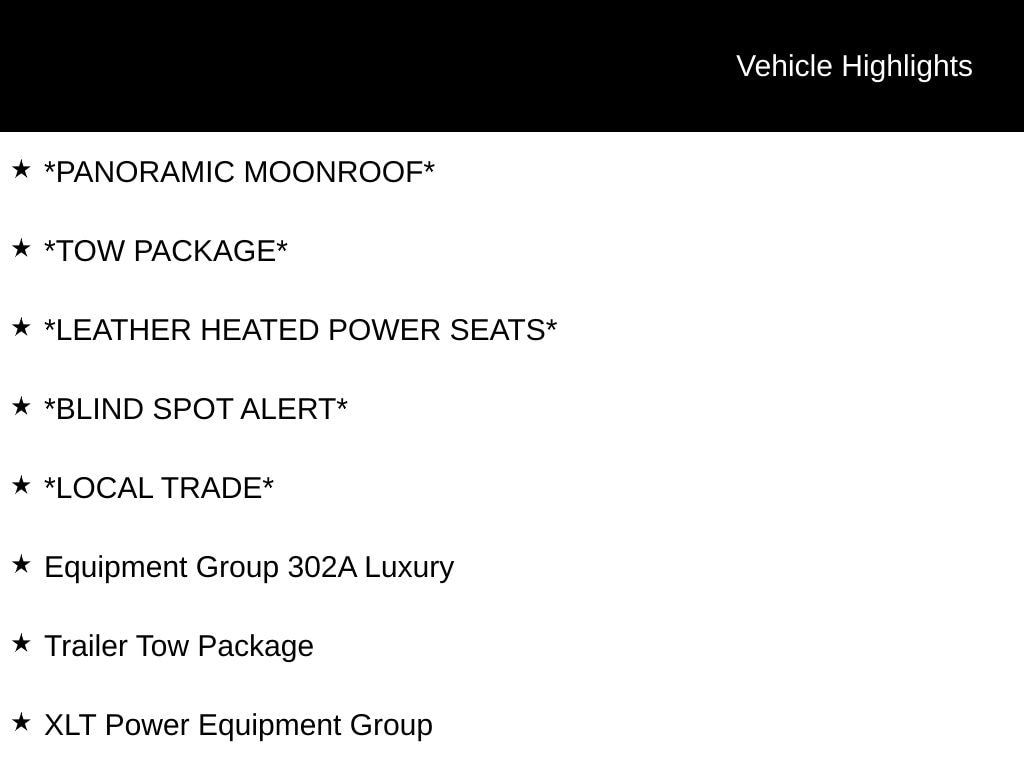 Vehicle Highlights

★ *PANORAMIC MOONROOF*

★ *TOW PACKAGE*

★ *LEATHER HEATED POWER SEATS*

★ *BLIND SPOT ALERT*

★ *LOCAL TRADE*

★ Equipment Group 302A Luxury

★ Trailer Tow Package

★ XLT Power Equipment Group